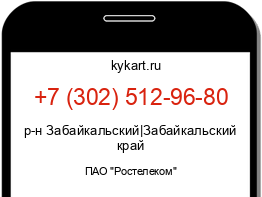 kykart.ru

+7 (302) 512-96-80

р-н Забайкальский|Забайкальский край

ПАО "Ростелеком"